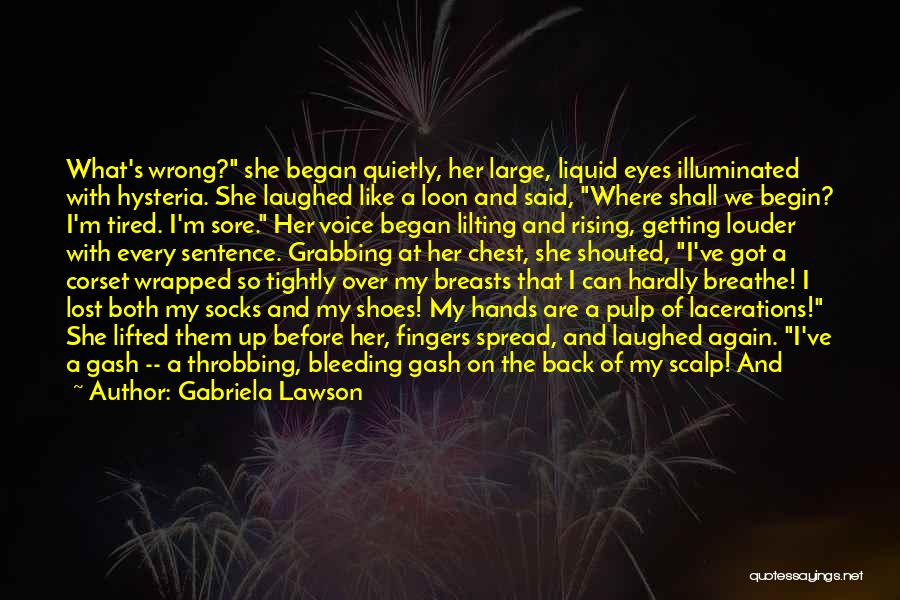 What's wrong?" she began quietly, her large, liquid eyes illuminated with hysteria. She laughed like a loon and said, "Where shall we begin? I'm tired. I'm sore." Her voice began lilting and rising, getting louder with every sentence. Grabbing at her chest, she shouted, "I've got a corset wrapped so tightly over my breasts that I can hardly breathe! I lost both my socks and my shoes! My hands are a pulp of lacerations!" She lifted them up before her, fingers spread, and laughed again. "I've a gash -- a throbbing, bleeding gash on the back of my scalp! And

~ Author: Gabriela Lawson

quotessayings.net